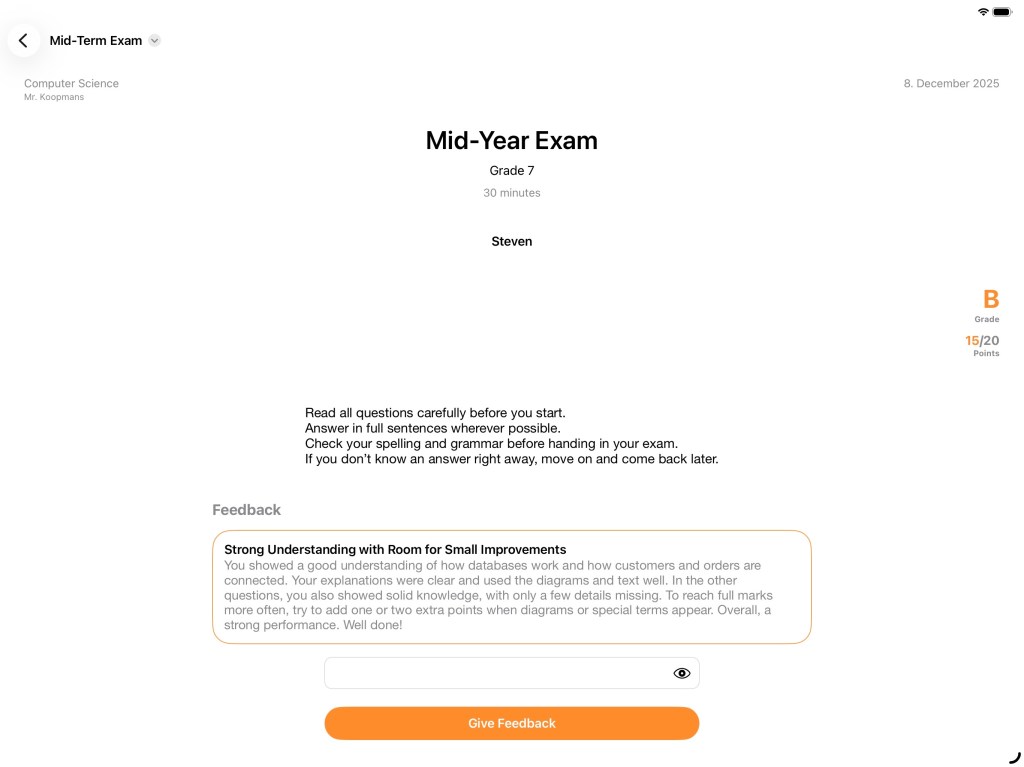 Mid-Term Exam

Computer Science
Mr. Koopmans

8. December 2025

Mid-Year Exam

Grade 7

30 minutes

Steven

B
Grade
15/20
Points

Read all questions carefully before you start.
Answer in full sentences wherever possible.
Check your spelling and grammar before handing in your exam.
If you don't know an answer right away, move on and come back later.

Feedback

Strong Understanding with Room for Small Improvements
You showed a good understanding of how databases work and how customers and orders are connected. Your explanations were clear and used the diagrams and text well. In the other questions, you also showed solid knowledge, with only a few details missing. To reach full marks more often, try to add one or two extra points when diagrams or special terms appear. Overall, a strong performance. Well done!

Give Feedback